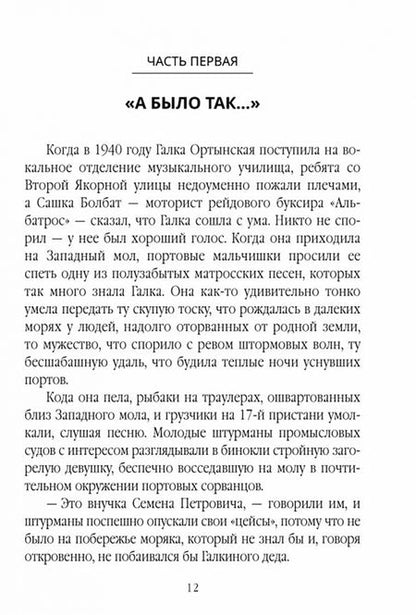 ЧАСТЬ ПЕРВАЯ

«А БЫЛО ТАК...»

Когда в 1940 году Галка Ортынская поступила на вокальное отделение музыкального училища, ребята со Второй Якорной улицы недоуменно пожали плечами, а Сашка Болбат — моторист рейдового буксира «Альбатрос» — сказал, что Галка сошла с ума. Никто не спорил — у нее был хороший голос. Когда она приходила на Западный мол, портовые мальчишки просили ее спеть одну из полузабытых матросских песен, которых так много знала Галка. Она как-то удивительно тонко умела передать ту скупую тоску, что рождалась в далеких морях у людей, надолго оторванных от родной земли, то мужество, что спорило с ревом штормовых волн, ту бесшабашную удаль, что будила теплые ночи уснувших портов.

Кода она пела, рыбаки на траулерах, ошвартованных близ Западного мола, и грузчики на 17-й пристани умолкали, слушая песню. Молодые штурманы промысловых судов с интересом разглядывали в бинокли стройную загорелую девушку, беспечно восседавшую на молу в почтительном окружении портовых сорванцов.

— Это внучка Семена Петровича, — говорили им, и штурманы поспешно опускали свои «цейсы», потому что не было на побережье моряка, который не знал бы и, говоря откровенно, не побаивался бы Галкиного деда.

12